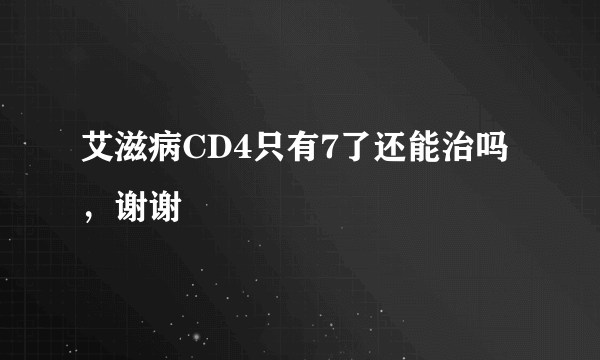 艾滋病CD4只有7了还能治吗，谢谢